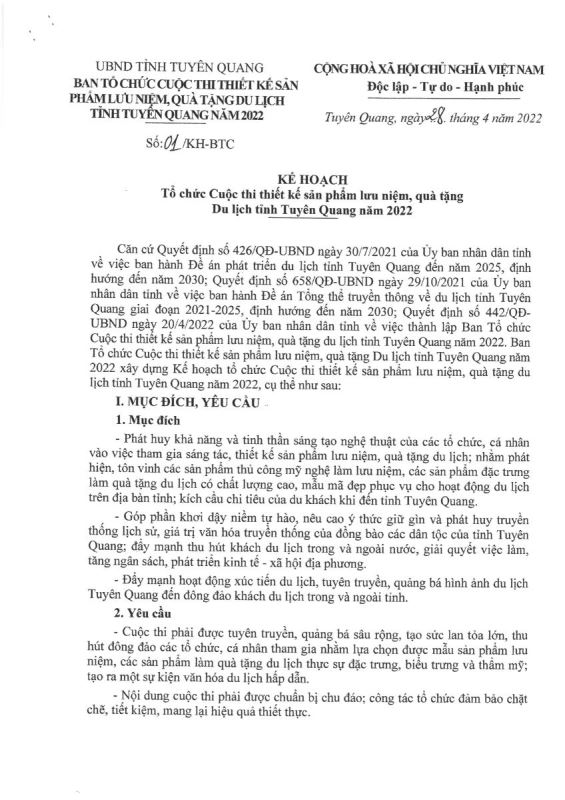 UBND TỈNH TUYÊN QUANG
BAN TỔ CHỨC CUỘC THI THIẾT KẾ SẢN PHẨM LƯU NIỆM, QUÀ TẶNG DU LỊCH TỈNH TUYÊN QUANG NĂM 2022

Số: 01 /KH-BTC

CỘNG HOÀ XÃ HỘI CHỦ NGHĨA VIỆT NAM
Độc lập - Tự do - Hạnh phúc

Tuyên Quang, ngày 28 tháng 4 năm 2022

KẾ HOẠCH
Tổ chức Cuộc thi thiết kế sản phẩm lưu niệm, quà tặng Du lịch tỉnh Tuyên Quang năm 2022

Căn cứ Quyết định số 426/QĐ-UBND ngày 30/7/2021 của Ủy ban nhân dân tỉnh về việc ban hành Đề án phát triển du lịch tỉnh Tuyên Quang đến năm 2025, định hướng đến năm 2030; Quyết định số 658/QĐ-UBND ngày 29/10/2021 của Ủy ban nhân dân tỉnh về việc ban hành Đề án Tổng thể truyền thông về du lịch tỉnh Tuyên Quang giai đoạn 2021-2025, định hướng đến năm 2030; Quyết định số 442/QĐ-UBND ngày 20/4/2022 của Ủy ban nhân dân tỉnh về việc thành lập Ban Tổ chức Cuộc thi thiết kế sản phẩm lưu niệm, quà tặng du lịch tỉnh Tuyên Quang năm 2022. Ban Tổ chức Cuộc thi thiết kế sản phẩm lưu niệm, quà tặng Du lịch tỉnh Tuyên Quang năm 2022 xây dựng Kế hoạch tổ chức Cuộc thi thiết kế sản phẩm lưu niệm, quà tặng du lịch tỉnh Tuyên Quang năm 2022, cụ thể như sau:

I. MỤC ĐÍCH, YÊU CẦU

1. Mục đích

- Phát huy khả năng và tinh thần sáng tạo nghệ thuật của các tổ chức, cá nhân vào việc tham gia sáng tác, thiết kế sản phẩm lưu niệm, quà tặng du lịch; nhằm phát hiện, tôn vinh các sản phẩm thủ công mỹ nghệ làm lưu niệm, các sản phẩm đặc trưng làm quà tặng du lịch có chất lượng cao, mẫu mã đẹp phục vụ cho hoạt động du lịch trên địa bàn tỉnh; kích cầu chi tiêu của du khách khi đến tỉnh Tuyên Quang.

- Góp phần khơi dậy niềm tự hào, nêu cao ý thức giữ gìn và phát huy truyền thống lịch sử, giá trị văn hóa truyền thống của đồng bào các dân tộc của tỉnh Tuyên Quang; đẩy mạnh thu hút khách du lịch trong và ngoài nước, giải quyết việc làm, tăng ngân sách, phát triển kinh tế - xã hội địa phương.

- Đẩy mạnh hoạt động xúc tiến du lịch, tuyên truyền, quảng bá hình ảnh du lịch Tuyên Quang đến đông đảo khách du lịch trong và ngoài tỉnh.

2. Yêu cầu

- Cuộc thi phải được tuyên truyền, quảng bá sâu rộng, tạo sức lan tỏa lớn, thu hút đông đảo các tổ chức, cá nhân tham gia nhằm lựa chọn được mẫu sản phẩm lưu niệm, các sản phẩm làm quà tặng du lịch thực sự đặc trưng, biểu trưng và thẩm mỹ; tạo ra một sự kiện văn hóa du lịch hấp dẫn.

- Nội dung cuộc thi phải được chuẩn bị chu đáo; công tác tổ chức đảm bảo chặt chẽ, tiết kiệm, mang lại hiệu quả thiết thực.